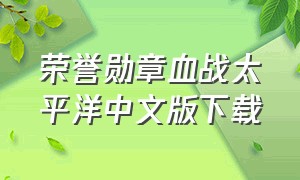 荣誉勋章血战太平洋中文版下载